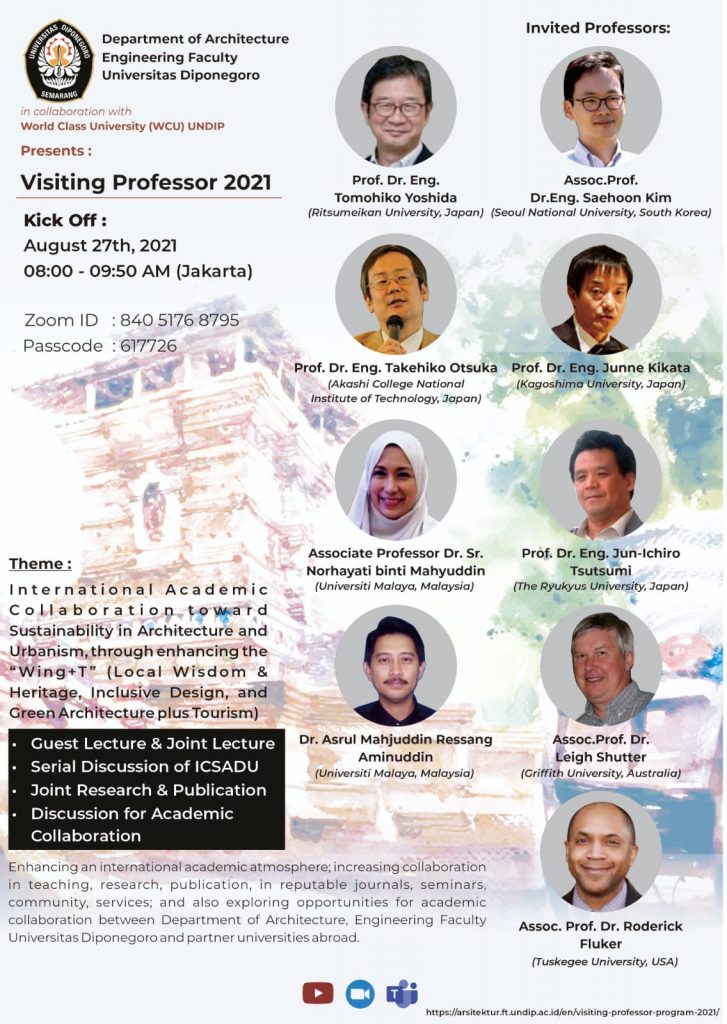 UNIVERSITAS DIPONEGORO
SEMARANG

Department of Architecture
Engineering Faculty
Universitas Diponegoro

in collaboration with
World Class University (WCU) UNDIP

Presents :

Visiting Professor 2021

Kick Off :
August 27th, 2021
08:00 - 09:50 AM (Jakarta)

Zoom ID : 840 5176 8795
Passcode : 617726

Theme :
International Academic Collaboration toward Sustainability in Architecture and Urbanism, through enhancing the "Wing+T" (Local Wisdom & Heritage, Inclusive Design, and Green Architecture plus Tourism)

• Guest Lecture & Joint Lecture
• Serial Discussion of ICSADU
• Joint Research & Publication
• Discussion for Academic Collaboration

Enhancing an international academic atmosphere; increasing collaboration in teaching, research, publication, in reputable journals, seminars, community, services; and also exploring opportunities for academic collaboration between Department of Architecture, Engineering Faculty Universitas Diponegoro and partner universities abroad.

Invited Professors:

Prof. Dr. Eng.
Tomohiko Yoshida
(Ritsumeikan University, Japan)

Assoc.Prof.
Dr.Eng. Saehoon Kim
(Seoul National University, South Korea)

Prof. Dr. Eng. Takehiko Otsuka
(Akashi College National Institute of Technology, Japan)

Prof. Dr. Eng. Junne Kikata
(Kagoshima University, Japan)

Associate Professor Dr. Sr. Norhayati binti Mahyuddin
(Universiti Malaya, Malaysia)

Prof. Dr. Eng. Jun-Ichiro Tsutsumi
(The Ryukyus University, Japan)

Dr. Asrul Mahjuddin Ressang Aminuddin
(Universiti Malaya, Malaysia)

Assoc.Prof. Dr.
Leigh Shutter
(Griffith University, Australia)

Assoc. Prof. Dr. Roderick Fluker
(Tuskegee University, USA)

https://arsitektur.ft.undip.ac.id/en/visiting-professor-program-2021/